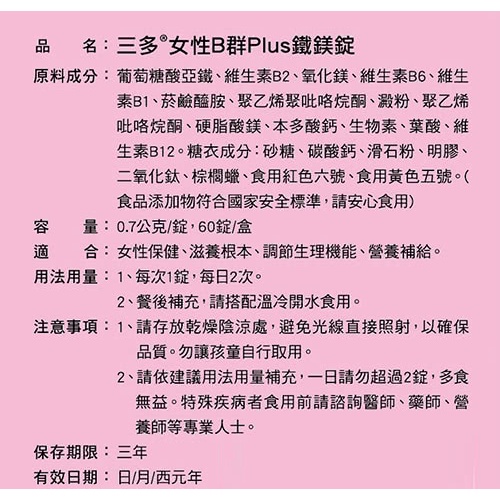 品　　名：三多®女性B群Plus鐵鎂錠

原料成分：葡萄糖酸亞鐵、維生素B2、氧化鎂、維生素B6、維生素B1、菸鹼醯胺、聚乙烯聚吡咯烷酮、澱粉、聚乙烯吡咯烷酮、硬脂酸鎂、本多酸鈣、生物素、葉酸、維生素B12。糖衣成分：砂糖、碳酸鈣、滑石粉、明膠、二氧化鈦、棕櫚蠟、食用紅色六號、食用黃色五號。(食品添加物符合國家安全標準，請安心食用)

容　　量：0.7公克/錠，60錠/盒

適　　合：女性保健、滋養根本、調節生理機能、營養補給。

用法用量：1、每次1錠，每日2次。
2、餐後補充，請搭配溫冷開水食用。

注意事項：1、請存放乾燥陰涼處，避免光線直接照射，以確保品質。勿讓孩童自行取用。
2、請依建議用法用量補充，一日請勿超過2錠，多食無益。特殊疾病者食用前請諮詢醫師、藥師、營養師等專業人士。

保存期限：三年

有效日期：日/月/西元年